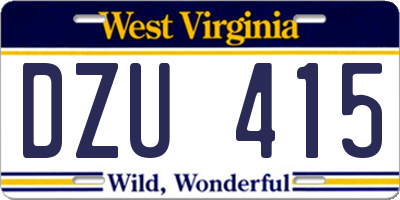 West Virginia

DZU 415

Wild, Wonderful